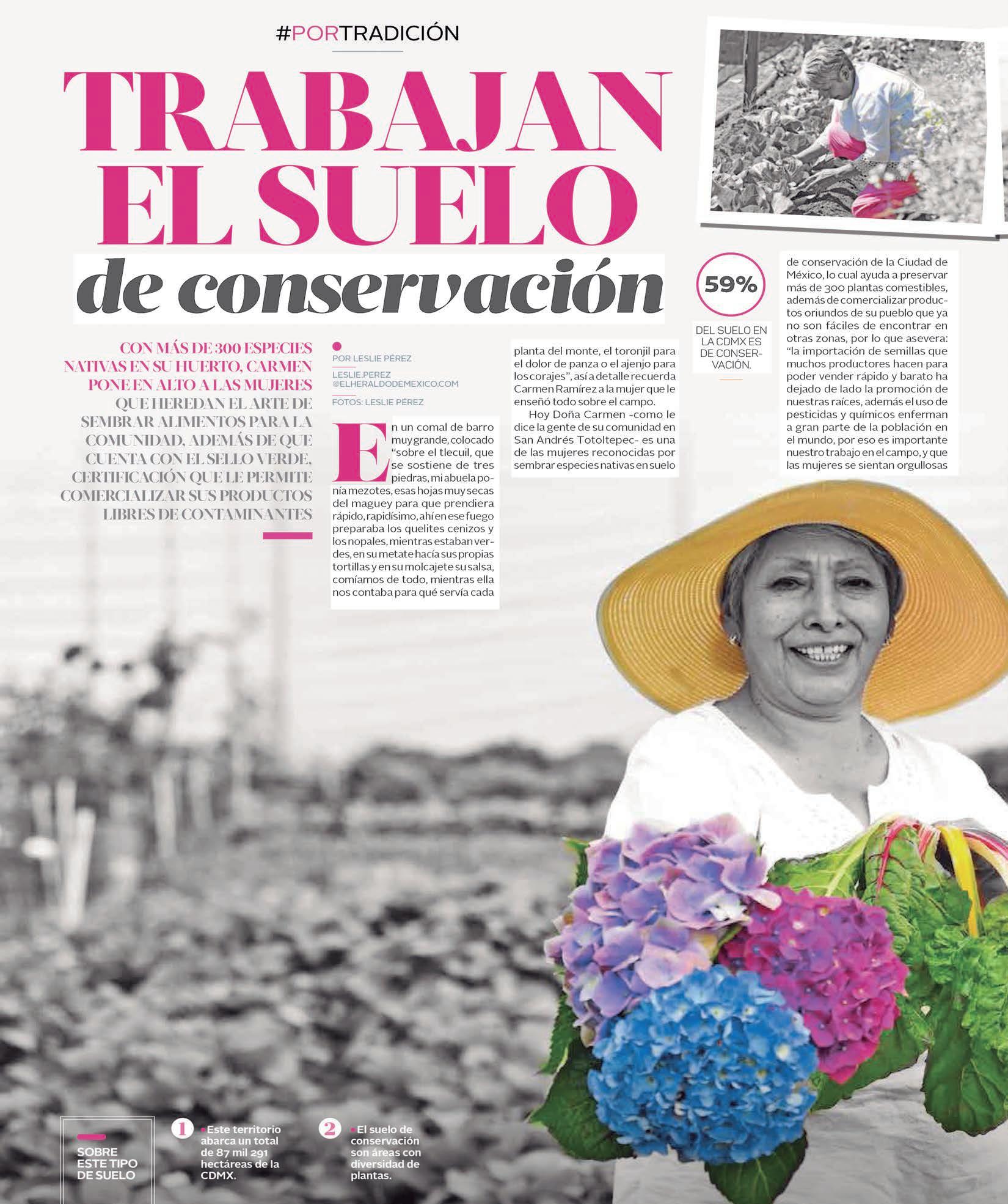 #PORTRADICIÓN

TRABAJAN EL SUELO de conservación

CON MÁS DE 300 ESPECIES NATIVAS EN SU HUERTO, CARMEN PONE EN ALTO A LAS MUJERES QUE HEREDAN EL ARTE DE SEMBRAR ALIMENTOS PARA LA COMUNIDAD, ADEMÁS DE QUE CUENTA CON EL SELLO VERDE, CERTIFICACIÓN QUE LE PERMITE COMERCIALIZAR SUS PRODUCTOS LIBRES DE CONTAMINANTES

POR LESLIE PÉREZ

LESLIE.PEREZ
@ELHERALDODEMEXICO.COM

FOTOS: LESLIE PÉREZ

En un comal de barro muy grande, colocado "sobre el tlecuil, que se sostiene de tres piedras, mi abuela ponía mezotes, esas hojas muy secas del maguey para que prendiera rápido, rapidísimo, ahí en ese fuego preparaba los quelites cenizos y los nopales, mientras estaban verdes, en su metate hacía sus propias tortillas y en su molcajete su salsa, comíamos de todo, mientras ella nos contaba para qué servía cada planta del monte, el toronjil para el dolor de panza o el ajenjo para los corajes", así a detalle recuerda Carmen Ramírez a la mujer que le enseñó todo sobre el campo.

Hoy Doña Carmen -como le dice la gente de su comunidad en San Andrés Totoltepec- es una de las mujeres reconocidas por sembrar especies nativas en suelo de conservación de la Ciudad de México, lo cual ayuda a preservar más de 300 plantas comestibles, además de comercializar productos oriundos de su pueblo que ya no son fáciles de encontrar en otras zonas, por lo que asevera: "la importación de semillas que muchos productores hacen para poder vender rápido y barato ha dejado de lado la promoción de nuestras raíces, además el uso de pesticidas y químicos enferman a gran parte de la población en el mundo, por eso es importante nuestro trabajo en el campo, y que las mujeres se sientan orgullosas

59%

DEL SUELO EN LA CDMX ES DE CONSERVACIÓN.

SOBRE ESTE TIPO DE SUELO

1 • Este territorio abarca un total de 87 mil 291 hectáreas de la CDMX.

2 • El suelo de conservación son áreas con diversidad de plantas.